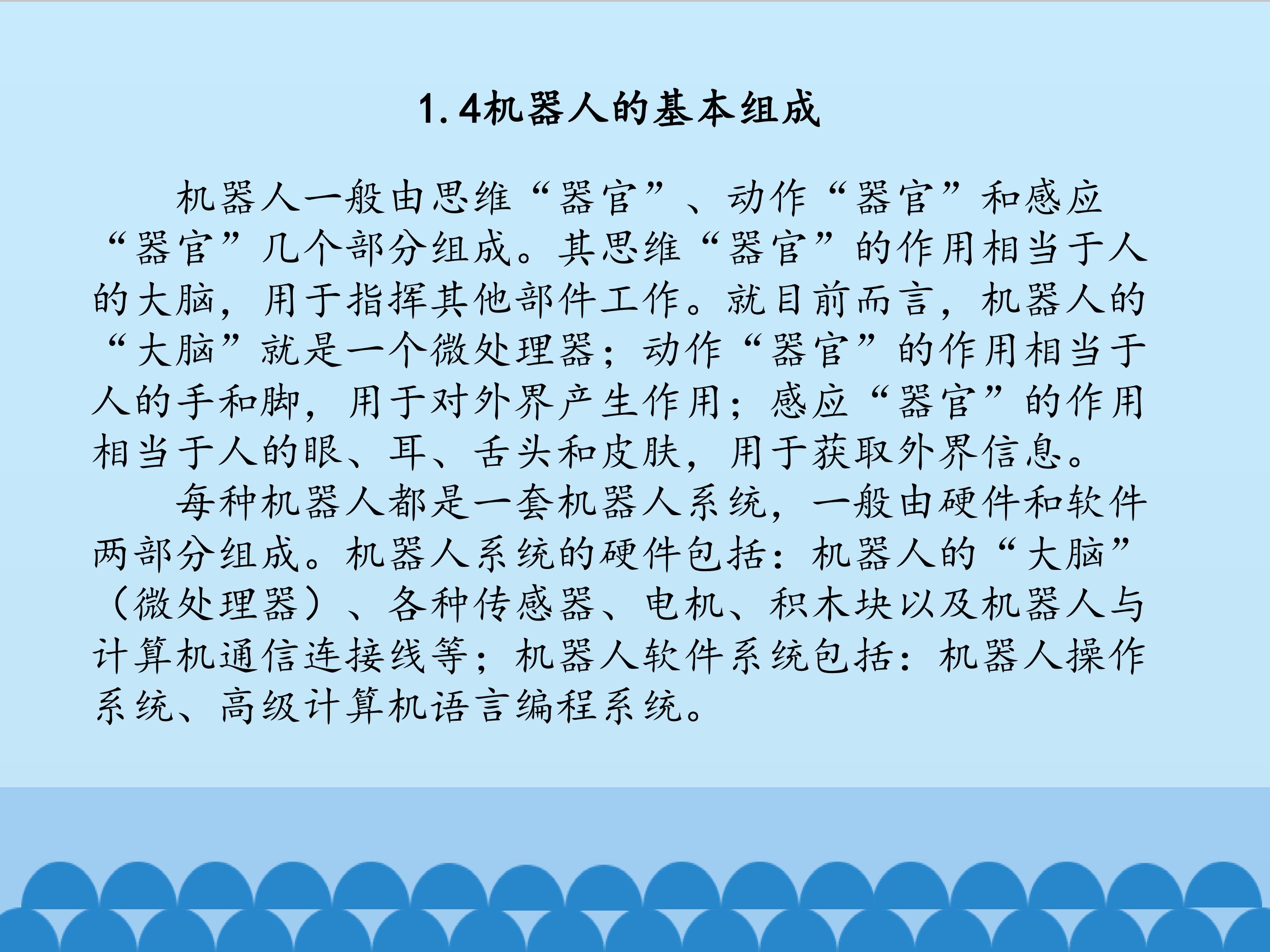 1.4机器人的基本组成

机器人一般由思维“器官”、动作“器官”和感应“器官”几个部分组成。其思维“器官”的作用相当于人的大脑，用于指挥其他部件工作。就目前而言，机器人的“大脑”就是一个微处理器；动作“器官”的作用相当于人的手和脚，用于对外界产生作用；感应“器官”的作用相当于人的眼、耳、舌头和皮肤，用于获取外界信息。

每种机器人都是一套机器人系统，一般由硬件和软件两部分组成。机器人系统的硬件包括：机器人的“大脑”（微处理器）、各种传感器、电机、积木块以及机器人与计算机通信连接线等；机器人软件系统包括：机器人操作系统、高级计算机语言编程系统。